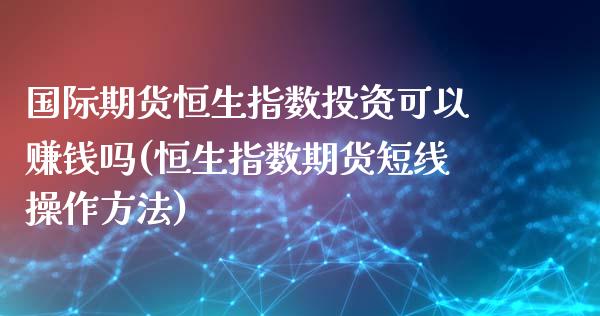 国际期货恒生指数投资可以赚钱吗(恒生指数期货短线操作方法)